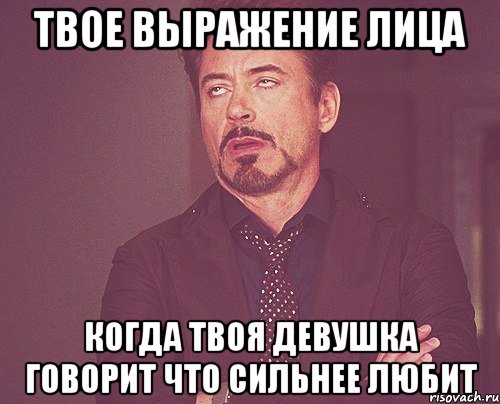 ТВОЕ ВЫРАЖЕНИЕ ЛИЦА

КОГДА ТВОЯ ДЕВУШКА ГОВОРИТ ЧТО СИЛЬНЕЕ ЛЮБИТ

risovach.ru